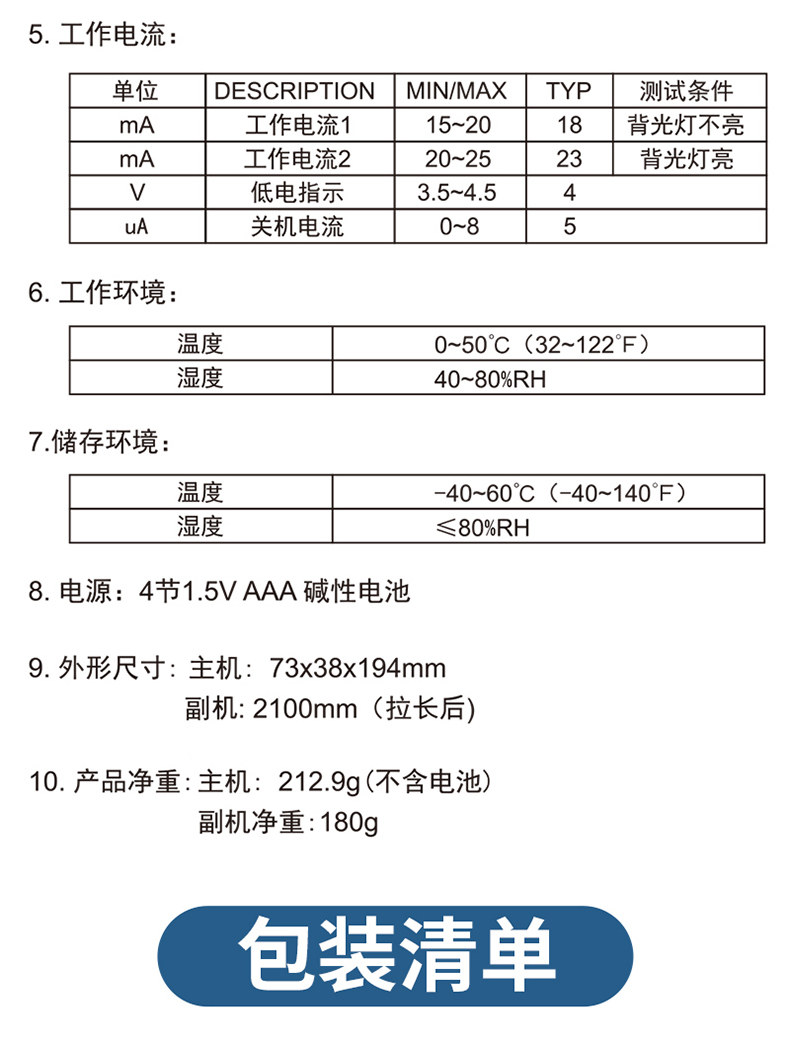 5. 工作电流：

| 单位 | DESCRIPTION | MIN/MAX | TYP | 测试条件 |
|---|---|---|---|---|
| mA | 工作电流1 | 15~20 | 18 | 背光灯不亮 |
| mA | 工作电流2 | 20~25 | 23 | 背光灯亮 |
| V | 低电指示 | 3.5~4.5 | 4 | |
| uA | 关机电流 | 0~8 | 5 | |

6. 工作环境：

| 温度 | 0~50°C（32~122°F） |
|---|---|
| 湿度 | 40~80%RH |

7.储存环境：

| 温度 | -40~60°C（-40~140°F） |
|---|---|
| 湿度 | ≤80%RH |

8. 电源：4节1.5V AAA 碱性电池

9. 外形尺寸：主机：73x38x194mm
副机: 2100mm（拉长后)

10. 产品净重：主机：212.9g(不含电池)
副机净重：180g

包装清单